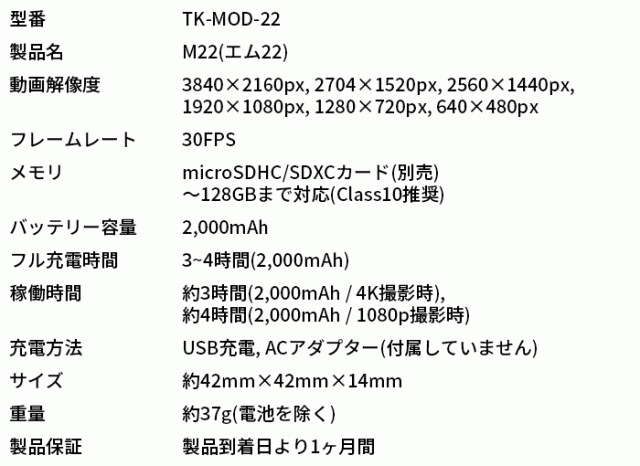 | 型番 | TK-MOD-22 |
|---|---|
| 製品名 | M22(エム22) |
| 動画解像度 | 3840×2160px, 2704×1520px, 2560×1440px, 1920×1080px, 1280×720px, 640×480px |
| フレームレート | 30FPS |
| メモリ | microSDHC/SDXCカード(別売) ～128GBまで対応(Class10推奨) |
| バッテリー容量 | 2,000mAh |
| フル充電時間 | 3~4時間(2,000mAh) |
| 稼働時間 | 約3時間(2,000mAh / 4K撮影時), 約4時間(2,000mAh / 1080p撮影時) |
| 充電方法 | USB充電, ACアダプター(付属していません) |
| サイズ | 約42mm×42mm×14mm |
| 重量 | 約37g(電池を除く) |
| 製品保証 | 製品到着日より1ヶ月間 |